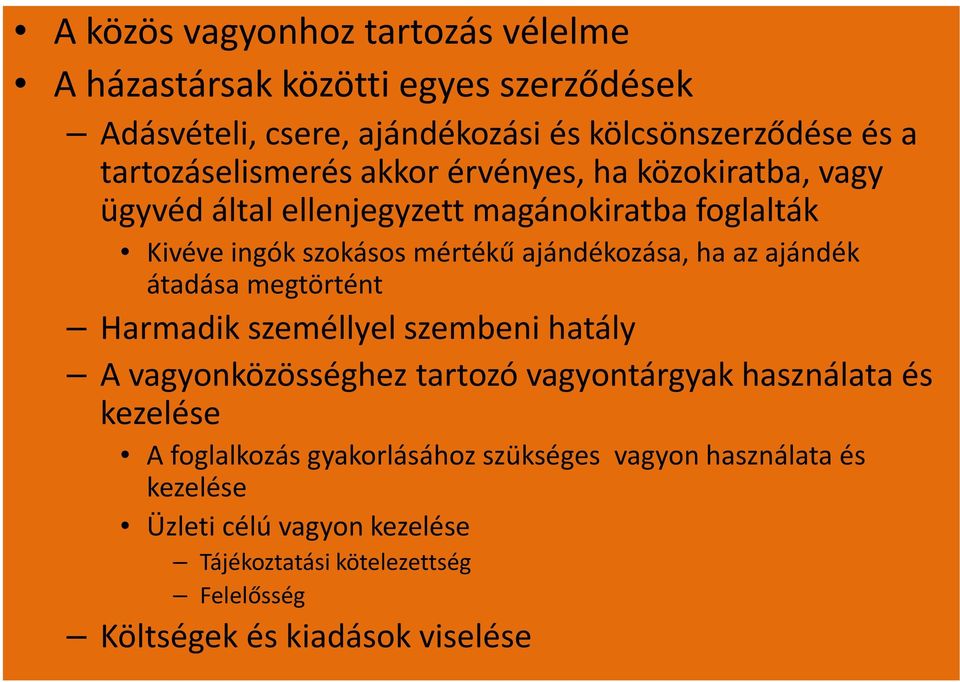 • A közös vagyonhoz tartozás vélelme
• A házastársak közötti egyes szerződések
– Adásvételi, csere, ajándékozási és kölcsönszerződése és a tartozáselismerés akkor érvényes, ha közokiratba, vagy ügyvéd által ellenjegyzett magánokiratba foglalták
• Kivéve ingók szokásos mértékű ajándékozása, ha az ajándék átadása megtörtént
– Harmadik személlyel szembeni hatály
– A vagyonközösséghez tartozó vagyontárgyak használata és kezelése
• A foglalkozás gyakorlásához szükséges vagyon használata és kezelése
• Üzleti célú vagyon kezelése
– Tájékoztatási kötelezettség
– Felelősség
– Költségek és kiadások viselése